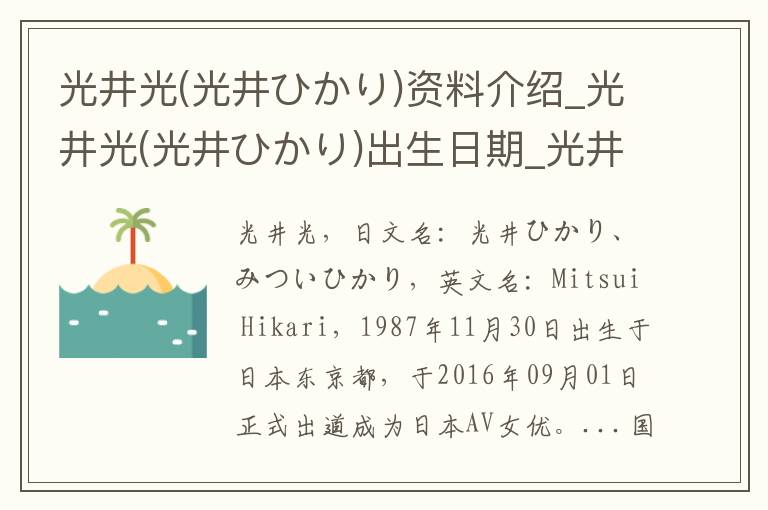 光井光(光井ひかり)资料介绍_光井光(光井ひかり)出生日期_光井

光井光，日文名：光井ひかり、みついひかり，英文名：Mitsui Hikari，1987年11月30日出生于日本东京都，于2016年09月01日正式出道成为日本AV女优。...国